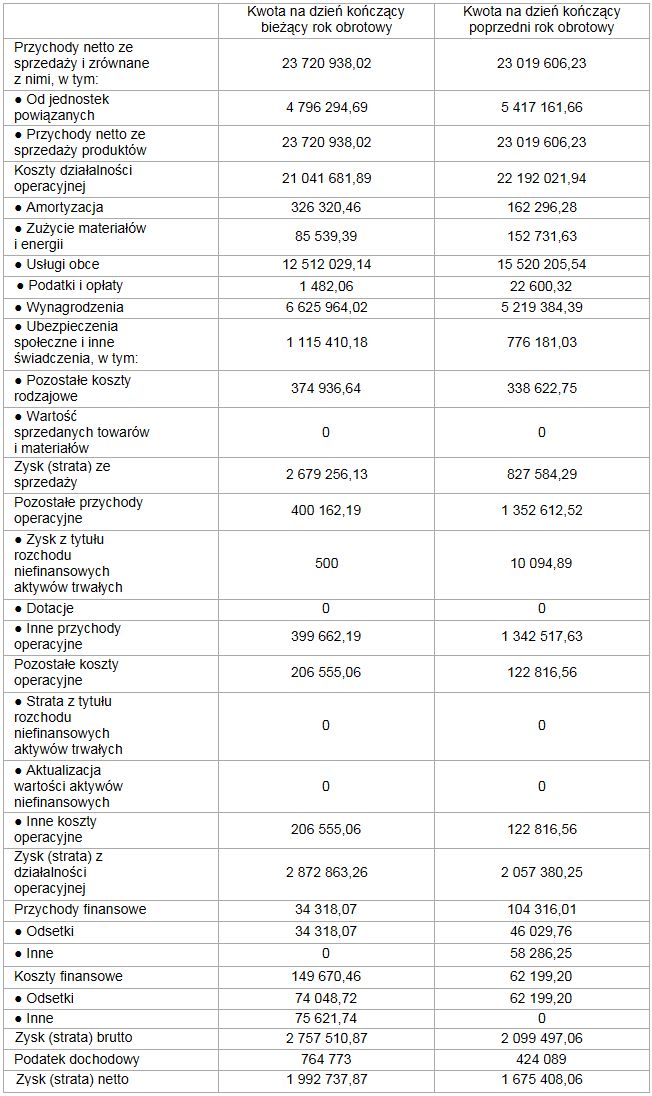 |  | Kwota na dzień kończący bieżący rok obrotowy | Kwota na dzień kończący poprzedni rok obrotowy |
|---|---|---|
| Przychody netto ze sprzedaży i zrównane z nimi, w tym: | 23 720 938,02 | 23 019 606,23 |
| ● Od jednostek powiązanych | 4 796 294,69 | 5 417 161,66 |
| ● Przychody netto ze sprzedaży produktów | 23 720 938,02 | 23 019 606,23 |
| Koszty działalności operacyjnej | 21 041 681,89 | 22 192 021,94 |
| ● Amortyzacja | 326 320,46 | 162 296,28 |
| ● Zużycie materiałów i energii | 85 539,39 | 152 731,63 |
| ● Usługi obce | 12 512 029,14 | 15 520 205,54 |
| ● Podatki i opłaty | 1 482,06 | 22 600,32 |
| ● Wynagrodzenia | 6 625 964,02 | 5 219 384,39 |
| ● Ubezpieczenia społeczne i inne świadczenia, w tym: | 1 115 410,18 | 776 181,03 |
| ● Pozostałe koszty rodzajowe | 374 936,64 | 338 622,75 |
| ● Wartość sprzedanych towarów i materiałów | 0 | 0 |
| Zysk (strata) ze sprzedaży | 2 679 256,13 | 827 584,29 |
| Pozostałe przychody operacyjne | 400 162,19 | 1 352 612,52 |
| ● Zysk z tytułu rozchodu niefinansowych aktywów trwałych | 500 | 10 094,89 |
| ● Dotacje | 0 | 0 |
| ● Inne przychody operacyjne | 399 662,19 | 1 342 517,63 |
| Pozostałe koszty operacyjne | 206 555,06 | 122 816,56 |
| ● Strata z tytułu rozchodu niefinansowych aktywów trwałych | 0 | 0 |
| ● Aktualizacja wartości aktywów niefinansowych | 0 | 0 |
| ● Inne koszty operacyjne | 206 555,06 | 122 816,56 |
| Zysk (strata) z działalności operacyjnej | 2 872 863,26 | 2 057 380,25 |
| Przychody finansowe | 34 318,07 | 104 316,01 |
| ● Odsetki | 34 318,07 | 46 029,76 |
| ● Inne | 0 | 58 286,25 |
| Koszty finansowe | 149 670,46 | 62 199,20 |
| ● Odsetki | 74 048,72 | 62 199,20 |
| ● Inne | 75 621,74 | 0 |
| Zysk (strata) brutto | 2 757 510,87 | 2 099 497,06 |
| Podatek dochodowy | 764 773 | 424 089 |
| Zysk (strata) netto | 1 992 737,87 | 1 675 408,06 |